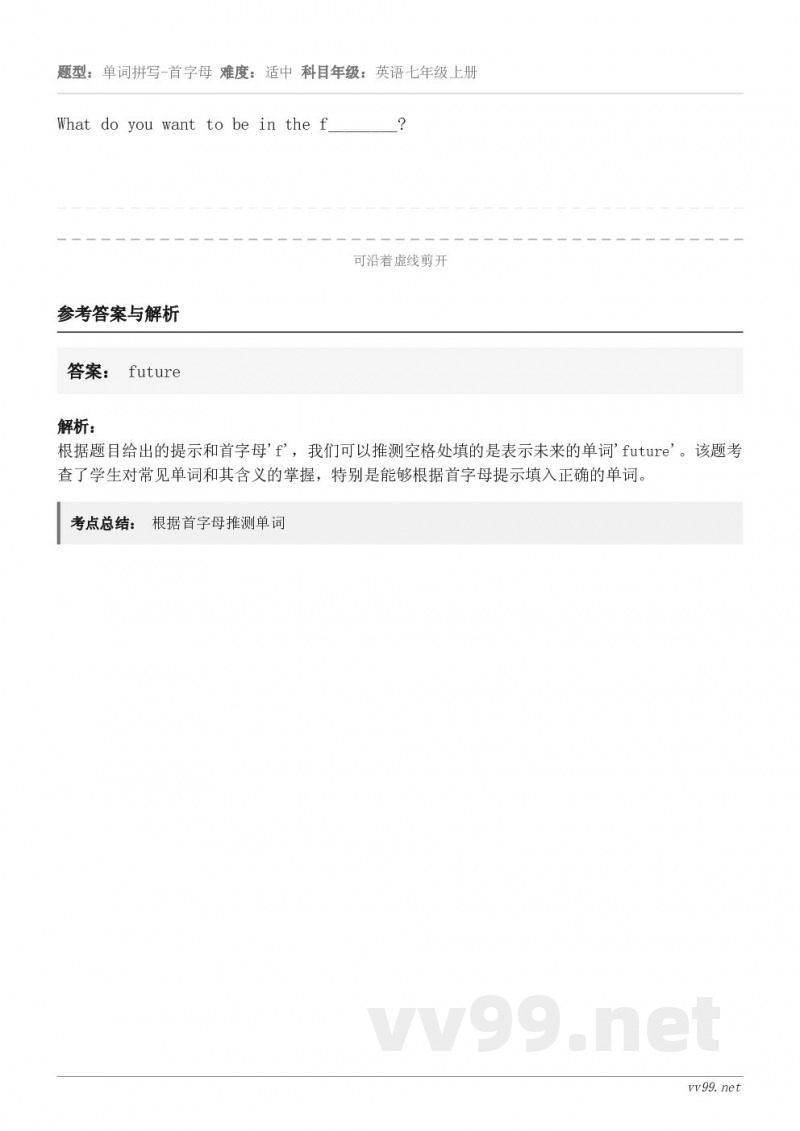 题型：单词拼写-首字母 难度：适中 科目年级：英语七年级上册

What do you want to be in the f________?

可沿着虚线剪开

参考答案与解析

答案： future

解析：
根据题目给出的提示和首字母'f'，我们可以推测空格处填的是表示未来的单词'future'。该题考查了学生对常见单词和其含义的掌握，特别是能够根据首字母提示填入正确的单词。

考点总结： 根据首字母推测单词

vv99.net

vv99.net